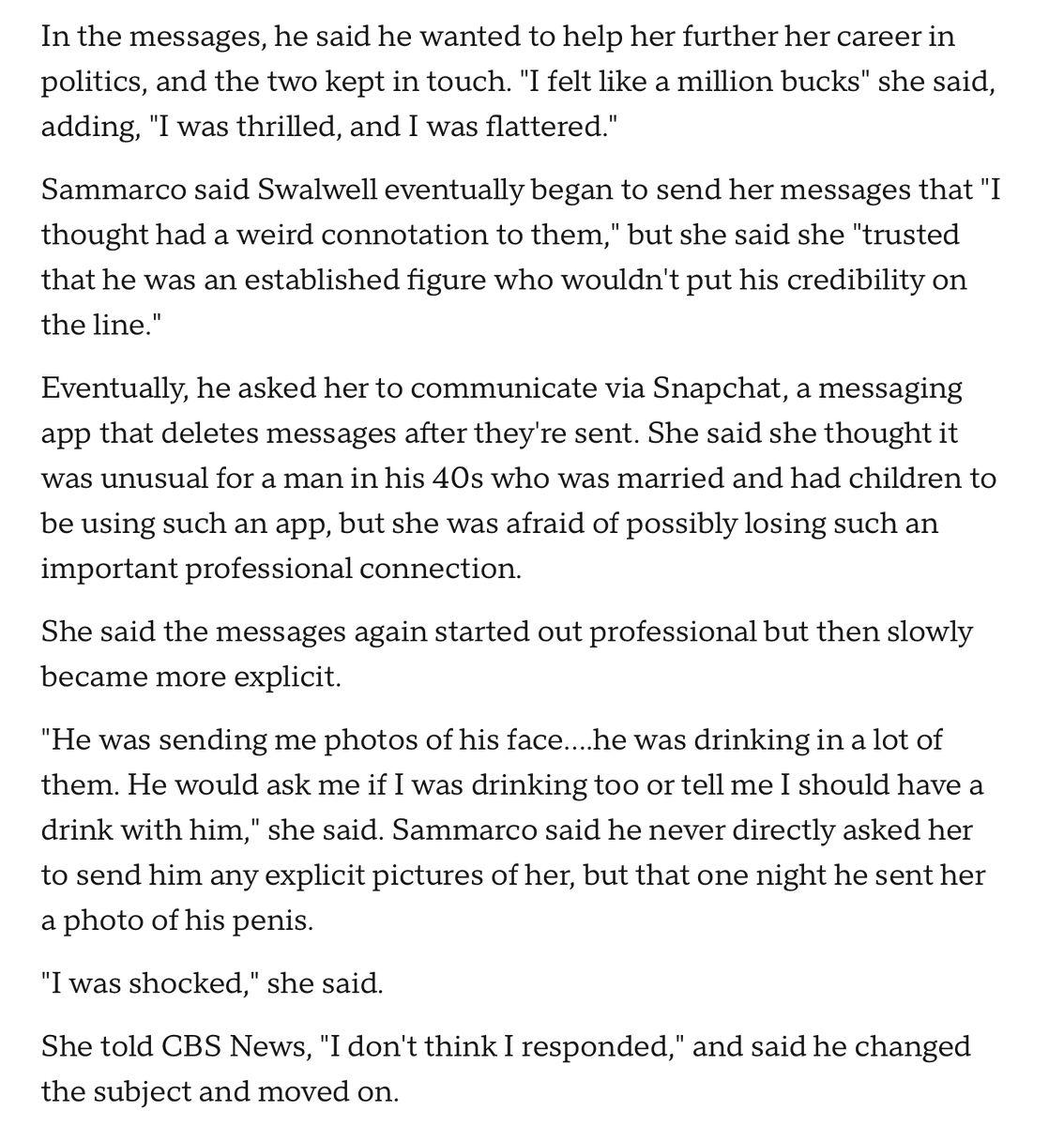 In the messages, he said he wanted to help her further her career in politics, and the two kept in touch. "I felt like a million bucks" she said, adding, "I was thrilled, and I was flattered."

Sammarco said Swalwell eventually began to send her messages that "I thought had a weird connotation to them," but she said she "trusted that he was an established figure who wouldn't put his credibility on the line."

Eventually, he asked her to communicate via Snapchat, a messaging app that deletes messages after they're sent. She said she thought it was unusual for a man in his 40s who was married and had children to be using such an app, but she was afraid of possibly losing such an important professional connection.

She said the messages again started out professional but then slowly became more explicit.

"He was sending me photos of his face....he was drinking in a lot of them. He would ask me if I was drinking too or tell me I should have a drink with him," she said. Sammarco said he never directly asked her to send him any explicit pictures of her, but that one night he sent her a photo of his penis.

"I was shocked," she said.

She told CBS News, "I don't think I responded," and said he changed the subject and moved on.